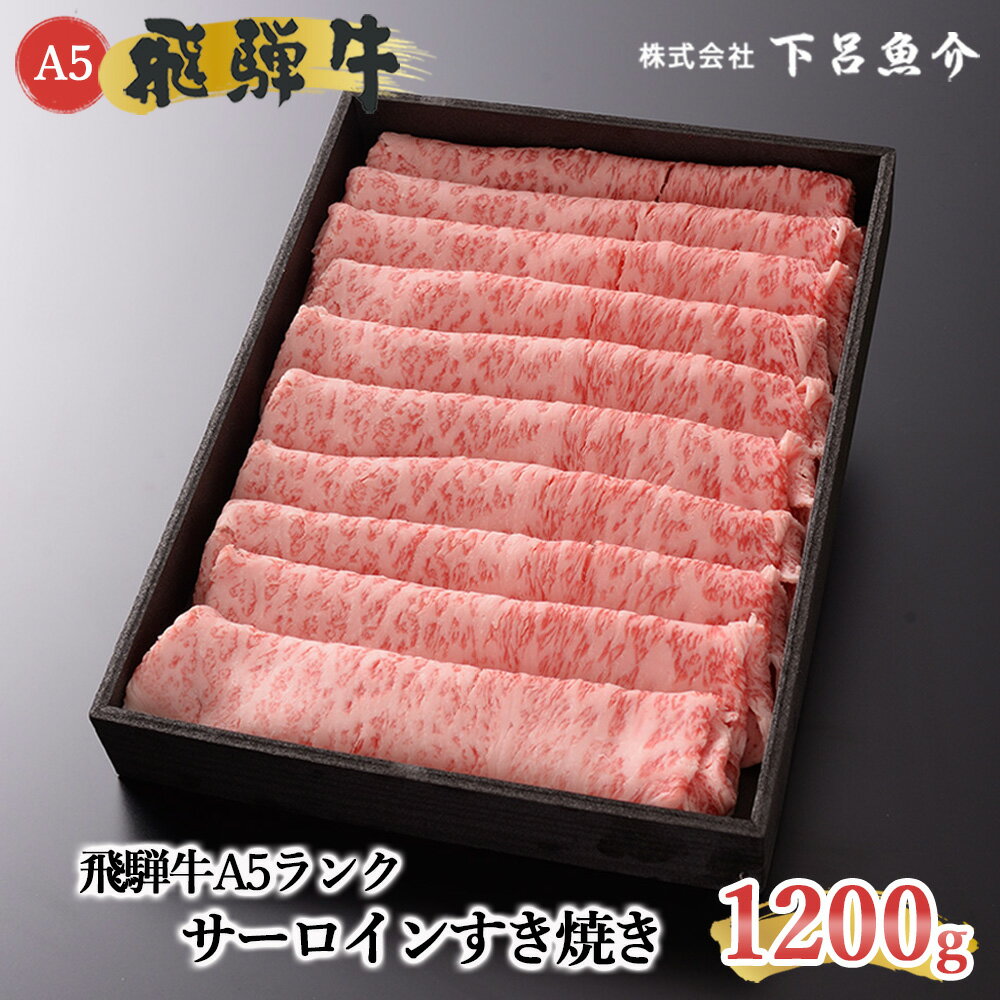 A5 飛騨牛

株式会社 下呂魚介

飛騨牛A5ランク
サーロインすき焼き

1200g